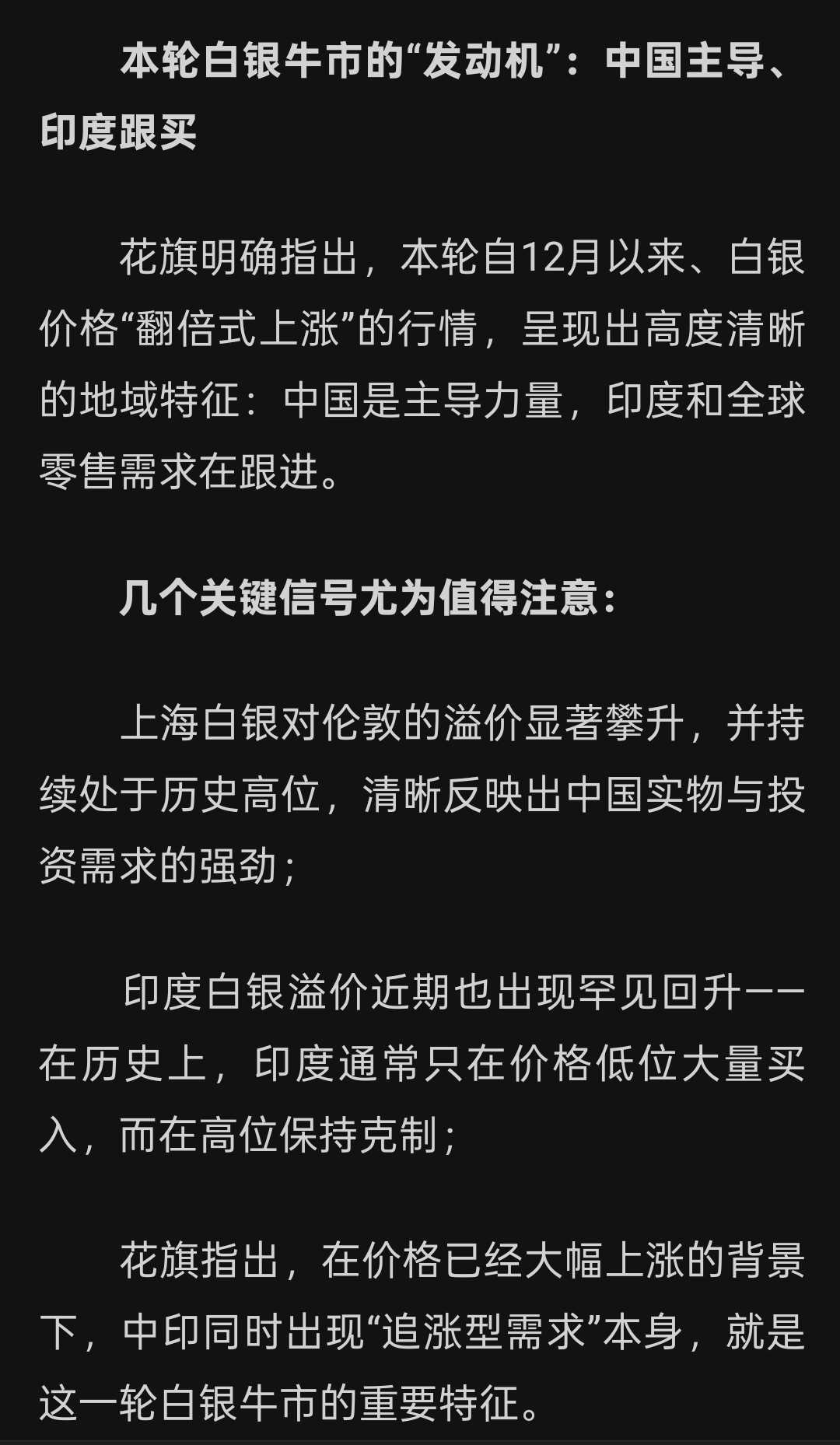 本轮白银牛市的“发动机”：中国主导、印度跟买

花旗明确指出，本轮自12月以来、白银价格“翻倍式上涨”的行情，呈现出高度清晰的地域特征：中国是主导力量，印度和全球零售需求在跟进。

几个关键信号尤为值得注意：

上海白银对伦敦的溢价显著攀升，并持续处于历史高位，清晰反映出中国实物与投资需求的强劲；

印度白银溢价近期也出现罕见回升——在历史上，印度通常只在价格低位大量买入，而在高位保持克制；

花旗指出，在价格已经大幅上涨的背景下，中印同时出现“追涨型需求”本身，就是这一轮白银牛市的重要特征。